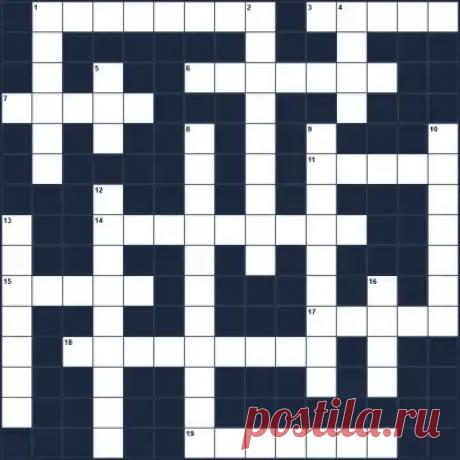 1 2 3 4
5 6
7
8 9 10
11
12
13 14
15 16
17
18
19

postila.ru